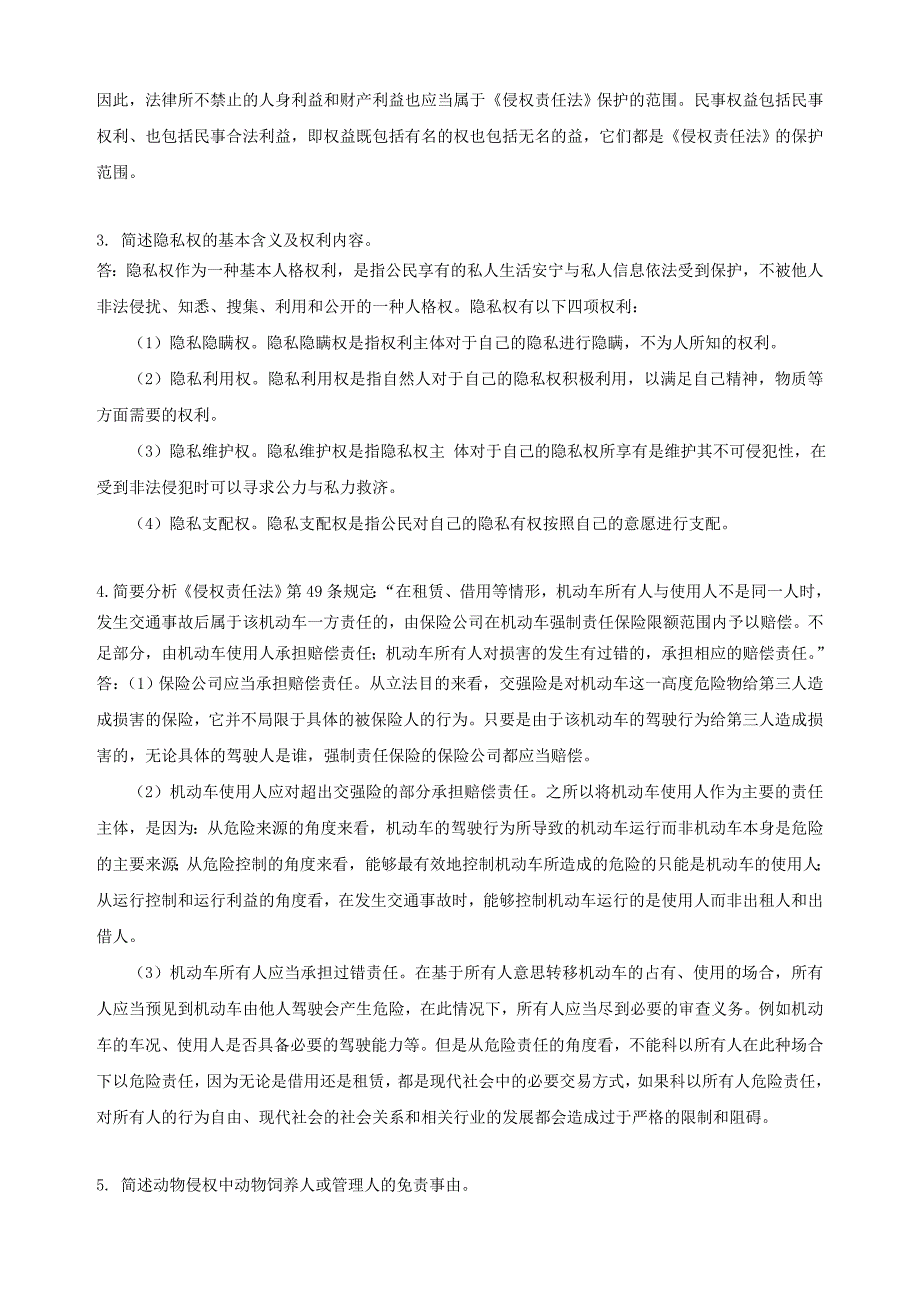 因此，法律所不禁止的人身利益和财产利益也应当属于《侵权责任法》保护的范围。民事权益包括民事权利、也包括民事合法利益，即权益既包括有名的权也包括无名的益，它们都是《侵权责任法》的保护范围。

3. 简述隐私权的基本含义及权利内容。
答：隐私权作为一种基本人格权利，是指公民享有的私人生活安宁与私人信息依法受到保护，不被他人非法侵扰、知悉、搜集、利用和公开的一种人格权。隐私权有以下四项权利：

（1）隐私隐瞒权。隐私隐瞒权是指权利主体对于自己的隐私进行隐瞒，不为人所知的权利。

（2）隐私利用权。隐私利用权是指自然人对于自己的隐私权积极利用，以满足自己精神，物质等方面需要的权利。

（3）隐私维护权。隐私维护权是指隐私权主 体对于自己的隐私权所享有是维护其不可侵犯性，在受到非法侵犯时可以寻求公力与私力救济。

（4）隐私支配权。隐私支配权是指公民对自己的隐私有权按照自己的意愿进行支配。

4.简要分析《侵权责任法》第 49 条规定：“在租赁、借用等情形，机动车所有人与使用人不是同一人时，发生交通事故后属于该机动车一方责任的，由保险公司在机动车强制责任保险限额范围内予以赔偿。不足部分，由机动车使用人承担赔偿责任；机动车所有人对损害的发生有过错的，承担相应的赔偿责任。”
答：（1）保险公司应当承担赔偿责任。从立法目的来看，交强险是对机动车这一高度危险物给第三人造成损害的保险，它并不局限于具体的被保险人的行为。只要是由于该机动车的驾驶行为给第三人造成损害的，无论具体的驾驶人是谁，强制责任保险的保险公司都应当赔偿。

（2）机动车使用人应对超出交强险的部分承担赔偿责任。之所以将机动车使用人作为主要的责任主体，是因为：从危险来源的角度来看，机动车的驾驶行为所导致的机动车运行而非机动车本身是危险的主要来源；从危险控制的角度来看，能够最有效地控制机动车所造成的危险的只能是机动车的使用人；从运行控制和运行利益的角度看，在发生交通事故时，能够控制机动车运行的是使用人而非出租人和出借人。

（3）机动车所有人应当承担过错责任。在基于所有人意思转移机动车的占有、使用的场合，所有人应当预见到机动车由他人驾驶会产生危险，在此情况下，所有人应当尽到必要的审查义务。例如机动车的车况、使用人是否具备必要的驾驶能力等。但是从危险责任的角度看，不能科以所有人在此种场合下以危险责任，因为无论是借用还是租赁，都是现代社会中的必要交易方式，如果科以所有人危险责任，对所有人的行为自由、现代社会的社会关系和相关行业的发展都会造成过于严格的限制和阻碍。

5. 简述动物侵权中动物饲养人或管理人的免责事由。